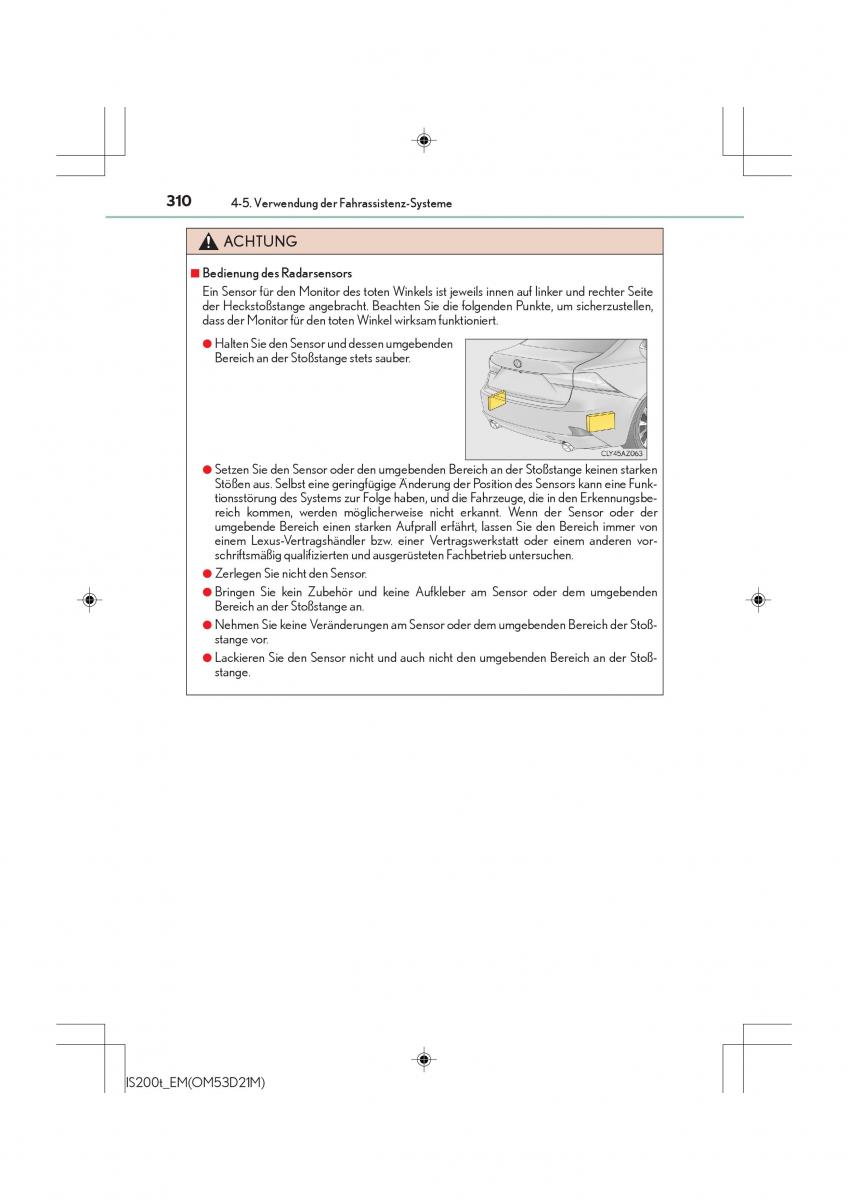 310 4-5. Verwendung der Fahrassistenz-Systeme

ACHTUNG

■ Bedienung des Radarsensors

Ein Sensor für den Monitor des toten Winkels ist jeweils innen auf linker und rechter Seite der Heckstoßstange angebracht. Beachten Sie die folgenden Punkte, um sicherzustellen, dass der Monitor für den toten Winkel wirksam funktioniert.

● Halten Sie den Sensor und dessen umgebenden Bereich an der Stoßstange stets sauber.

CLY45AZ063

● Setzen Sie den Sensor oder den umgebenden Bereich an der Stoßstange keinen starken Stößen aus. Selbst eine geringfügige Änderung der Position des Sensors kann eine Funktionsstörung des Systems zur Folge haben, und die Fahrzeuge, die in den Erkennungsbereich kommen, werden möglicherweise nicht erkannt. Wenn der Sensor oder der umgebende Bereich einen starken Aufprall erfährt, lassen Sie den Bereich immer von einem Lexus-Vertragshändler bzw. einer Vertragswerkstatt oder einem anderen vorschriftsmäßig qualifizierten und ausgerüsteten Fachbetrieb untersuchen.

● Zerlegen Sie nicht den Sensor.

● Bringen Sie kein Zubehör und keine Aufkleber am Sensor oder dem umgebenden Bereich an der Stoßstange an.

● Nehmen Sie keine Veränderungen am Sensor oder dem umgebenden Bereich der Stoßstange vor.

● Lackieren Sie den Sensor nicht und auch nicht den umgebenden Bereich an der Stoßstange.

IS200t_EM(OM53D21M)